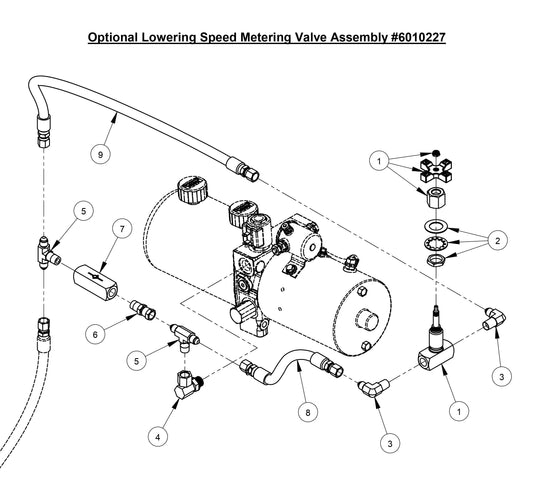 Optional Lowering Speed Metering Valve Assembly #6010227

9

1

5

7

2

6

5

3

8

1

4

3